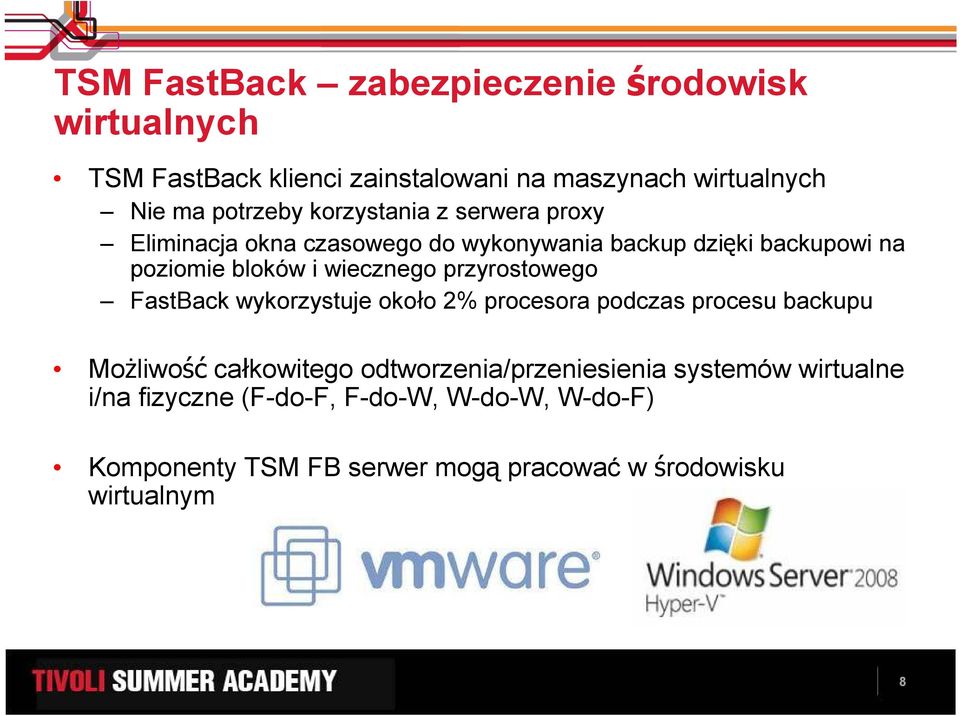 TSM FastBack – zabezpieczenie środowisk wirtualnych

• TSM FastBack klienci zainstalowani na maszynach wirtualnych
– Nie ma potrzeby korzystania z serwera proxy
– Eliminacja okna czasowego do wykonywania backup dzięki backupowi na poziomie bloków i wiecznego przyrostowego
– FastBack wykorzystuje około 2% procesora podczas procesu backupu

• Możliwość całkowitego odtworzenia/przeniesienia systemów wirtualne i/na fizyczne (F-do-F, F-do-W, W-do-W, W-do-F)

• Komponenty TSM FB serwer mogą pracować w środowisku wirtualnym

vmware®

Windows Server® 2008
Hyper-V™

TIVOLI SUMMER ACADEMY

8